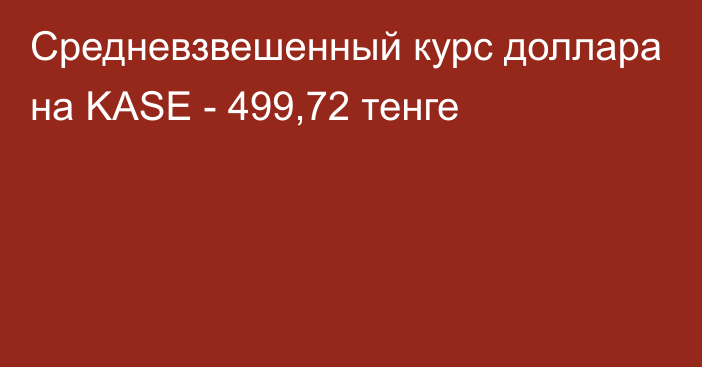 Средневзвешенный курс доллара на KASE - 499,72 тенге